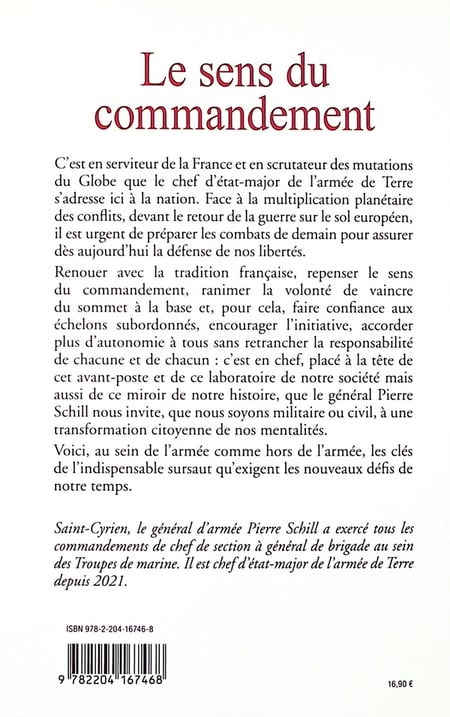 Le sens du commandement

C'est en serviteur de la France et en scrutateur des mutations du Globe que le chef d'état-major de l'armée de Terre s'adresse ici à la nation. Face à la multiplication planétaire des conflits, devant le retour de la guerre sur le sol européen, il est urgent de préparer les combats de demain pour assurer dès aujourd'hui la défense de nos libertés.

Renouer avec la tradition française, repenser le sens du commandement, ranimer la volonté de vaincre du sommet à la base et, pour cela, faire confiance aux échelons subordonnés, encourager l'initiative, accorder plus d'autonomie à tous sans retrancher la responsabilité de chacune et de chacun : c'est en chef, placé à la tête de cet avant-poste et de ce laboratoire de notre société mais aussi de ce miroir de notre histoire, que le général Pierre Schill nous invite, que nous soyons militaire ou civil, à une transformation citoyenne de nos mentalités.

Voici, au sein de l'armée comme hors de l'armée, les clés de l'indispensable sursaut qu'exigent les nouveaux défis de notre temps.

Saint-Cyrien, le général d'armée Pierre Schill a exercé tous les commandements de chef de section à général de brigade au sein des Troupes de marine. Il est chef d'état-major de l'armée de Terre depuis 2021.

ISBN 978-2-204-16746-8

9 782204 167468

16,90 €